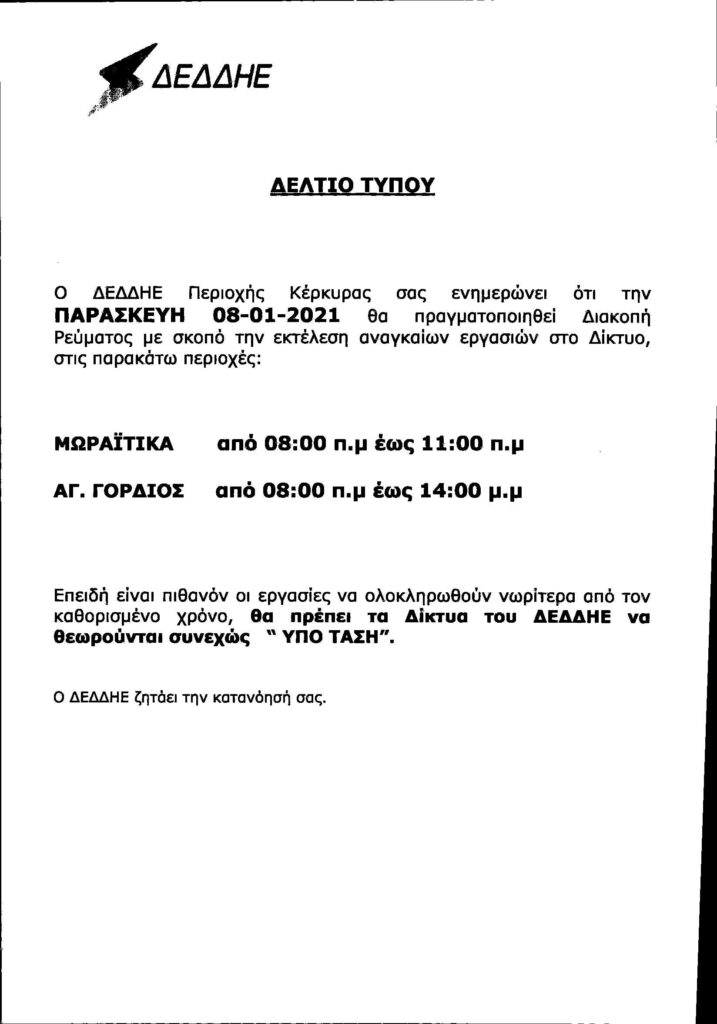 ΔΕΔΔΗΕ

ΔΕΛΤΙΟ ΤΥΠΟΥ

Ο ΔΕΔΔΗΕ Περιοχής Κέρκυρας σας ενημερώνει ότι την ΠΑΡΑΣΚΕΥΗ 08-01-2021 θα πραγματοποιηθεί Διακοπή Ρεύματος με σκοπό την εκτέλεση αναγκαίων εργασιών στο Δίκτυο, στις παρακάτω περιοχές:

ΜΩΡΑΪΤΙΚΑ από 08:00 π.μ έως 11:00 π.μ

ΑΓ. ΓΟΡΔΙΟΣ από 08:00 π.μ έως 14:00 μ.μ

Επειδή είναι πιθανόν οι εργασίες να ολοκληρωθούν νωρίτερα από τον καθορισμένο χρόνο, θα πρέπει τα Δίκτυα του ΔΕΔΔΗΕ να θεωρούνται συνεχώς " ΥΠΟ ΤΑΣΗ".

Ο ΔΕΔΔΗΕ ζητάει την κατανόησή σας.